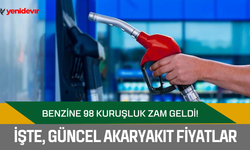 yenidevir

BENZİNE 98 KURUŞLUK ZAM GELDİ!

İŞTE, GÜNCEL AKARYAKIT FİYATLAR